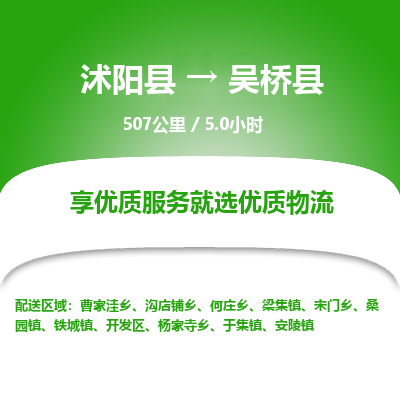 沭阳县 → 吴桥县

507公里 / 5.0小时

享优质服务就选优质物流

配送区域：曹家洼乡、沟店铺乡、何庄乡、梁集镇、宋门乡、桑园镇、铁城镇、开发区、杨家寺乡、于集镇、安陵镇